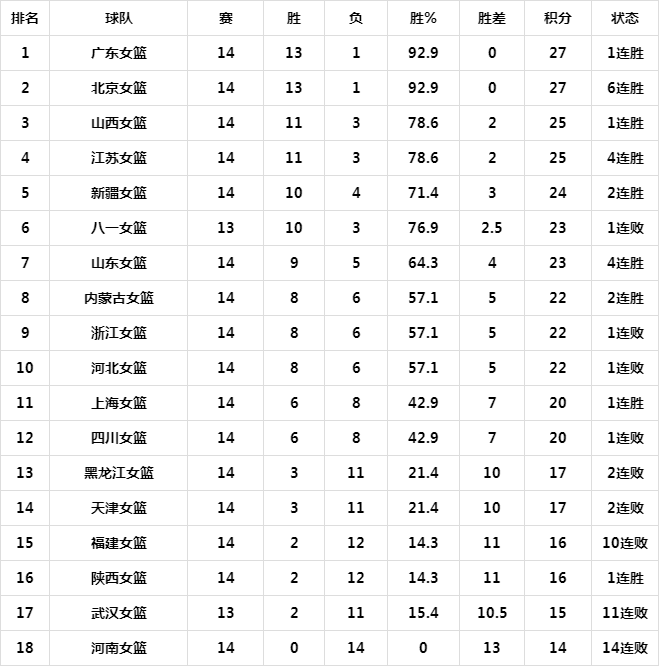 | 排名 | 球队 | 赛 | 胜 | 负 | 胜% | 胜差 | 积分 | 状态 |
|---|---|---|---|---|---|---|---|---|
| 1 | 广东女篮 | 14 | 13 | 1 | 92.9 | 0 | 27 | 1连胜 |
| 2 | 北京女篮 | 14 | 13 | 1 | 92.9 | 0 | 27 | 6连胜 |
| 3 | 山西女篮 | 14 | 11 | 3 | 78.6 | 2 | 25 | 1连胜 |
| 4 | 江苏女篮 | 14 | 11 | 3 | 78.6 | 2 | 25 | 4连胜 |
| 5 | 新疆女篮 | 14 | 10 | 4 | 71.4 | 3 | 24 | 2连胜 |
| 6 | 八一女篮 | 13 | 10 | 3 | 76.9 | 2.5 | 23 | 1连败 |
| 7 | 山东女篮 | 14 | 9 | 5 | 64.3 | 4 | 23 | 4连胜 |
| 8 | 内蒙古女篮 | 14 | 8 | 6 | 57.1 | 5 | 22 | 2连胜 |
| 9 | 浙江女篮 | 14 | 8 | 6 | 57.1 | 5 | 22 | 1连败 |
| 10 | 河北女篮 | 14 | 8 | 6 | 57.1 | 5 | 22 | 1连败 |
| 11 | 上海女篮 | 14 | 6 | 8 | 42.9 | 7 | 20 | 1连胜 |
| 12 | 四川女篮 | 14 | 6 | 8 | 42.9 | 7 | 20 | 1连败 |
| 13 | 黑龙江女篮 | 14 | 3 | 11 | 21.4 | 10 | 17 | 2连败 |
| 14 | 天津女篮 | 14 | 3 | 11 | 21.4 | 10 | 17 | 2连败 |
| 15 | 福建女篮 | 14 | 2 | 12 | 14.3 | 11 | 16 | 10连败 |
| 16 | 陕西女篮 | 14 | 2 | 12 | 14.3 | 11 | 16 | 1连胜 |
| 17 | 武汉女篮 | 13 | 2 | 11 | 15.4 | 10.5 | 15 | 11连败 |
| 18 | 河南女篮 | 14 | 0 | 14 | 0 | 13 | 14 | 14连败 |